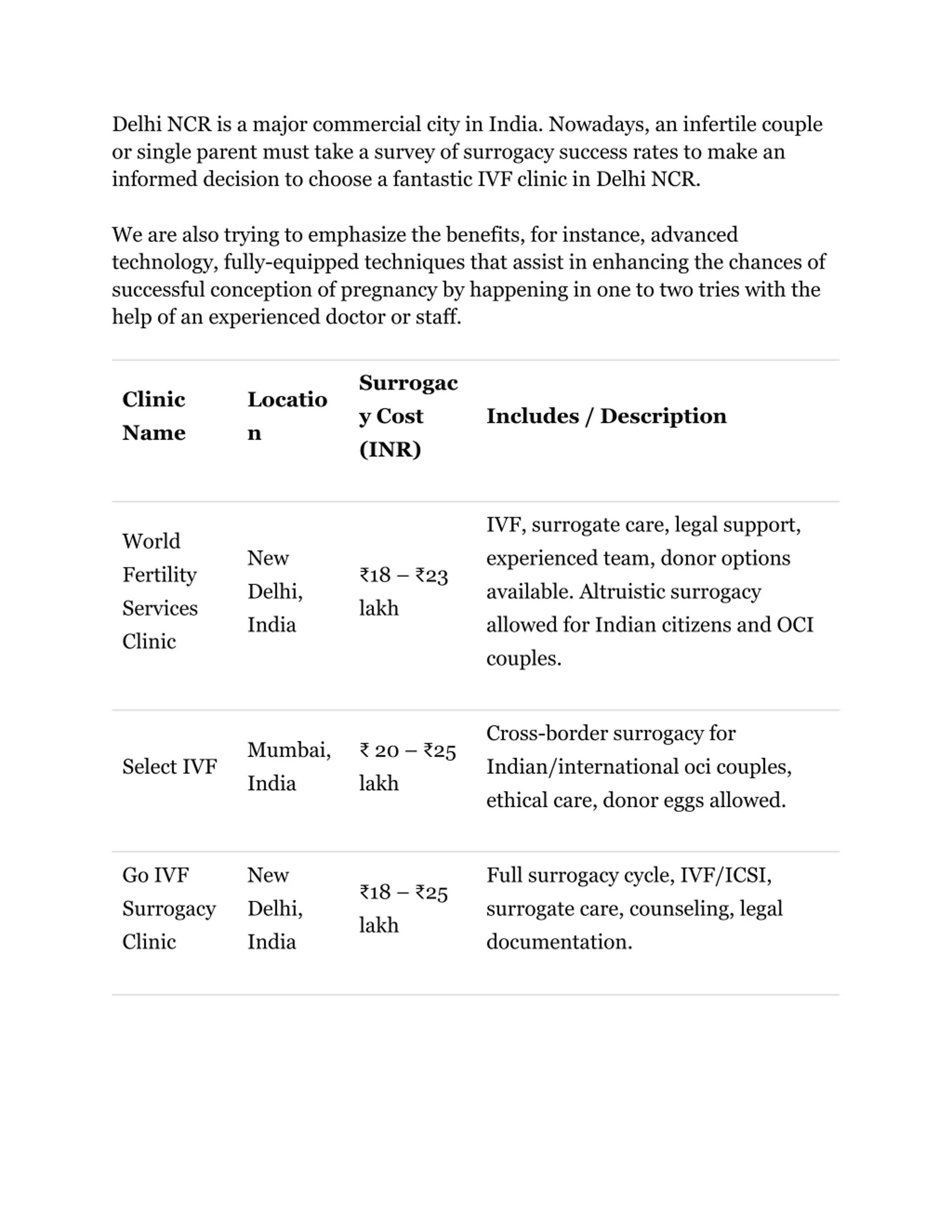 Delhi NCR is a major commercial city in India. Nowadays, an infertile couple or single parent must take a survey of surrogacy success rates to make an informed decision to choose a fantastic IVF clinic in Delhi NCR.

We are also trying to emphasize the benefits, for instance, advanced technology, fully-equipped techniques that assist in enhancing the chances of successful conception of pregnancy by happening in one to two tries with the help of an experienced doctor or staff.

| Clinic Name | Location | Surrogacy Cost (INR) | Includes / Description |
|---|---|---|---|
| World Fertility Services Clinic | New Delhi, India | ₹18 – ₹23 lakh | IVF, surrogate care, legal support, experienced team, donor options available. Altruistic surrogacy allowed for Indian citizens and OCI couples. |
| Select IVF | Mumbai, India | ₹ 20 – ₹25 lakh | Cross-border surrogacy for Indian/international oci couples, ethical care, donor eggs allowed. |
| Go IVF Surrogacy Clinic | New Delhi, India | ₹18 – ₹25 lakh | Full surrogacy cycle, IVF/ICSI, surrogate care, counseling, legal documentation. |